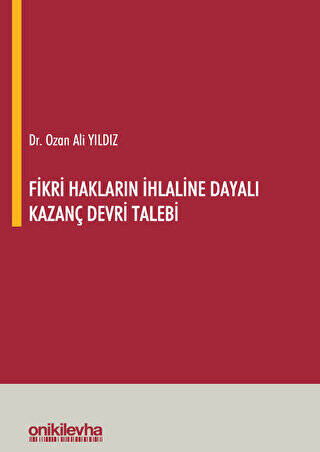 Dr. Ozan Ali YILDIZ

FİKRİ HAKLARIN İHLALİNE DAYALI KAZANÇ DEVRİ TALEBİ

onikilevha